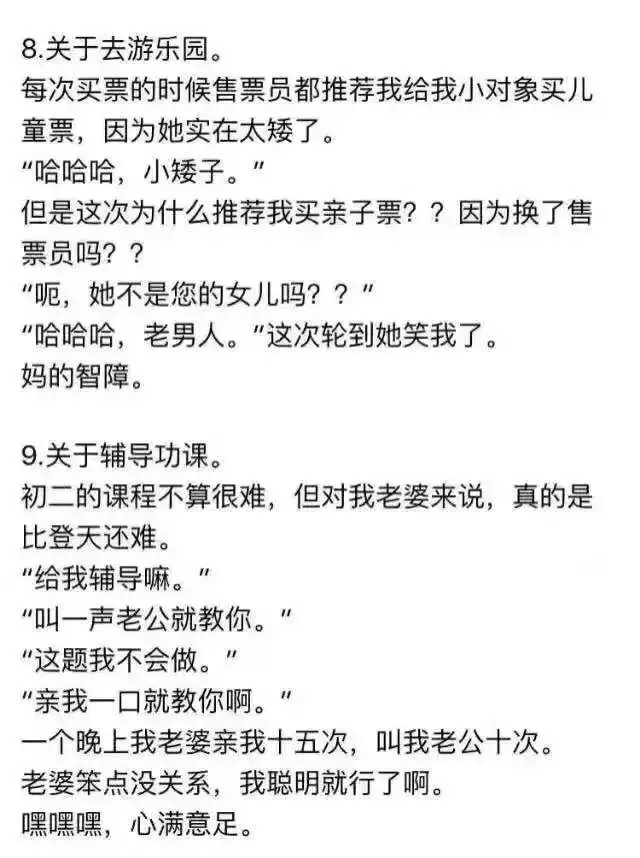 8.关于去游乐园。
每次买票的时候售票员都推荐我给我小对象买儿童票，因为她实在太矮了。
“哈哈哈，小矮子。”
但是这次为什么推荐我买亲子票？？因为换了售票员吗？？
“呃，她不是您的女儿吗？？”
“哈哈哈，老男人。”这次轮到她笑我了。
妈的智障。

9.关于辅导功课。
初二的课程不算很难，但对我老婆来说，真的是比登天还难。
“给我辅导嘛。”
“叫一声老公就教你。”
“这题我不会做。”
“亲我一口就教你啊。”
一个晚上我老婆亲我十五次，叫我老公十次。
老婆笨点没关系，我聪明就行了啊。
嘿嘿嘿，心满意足。